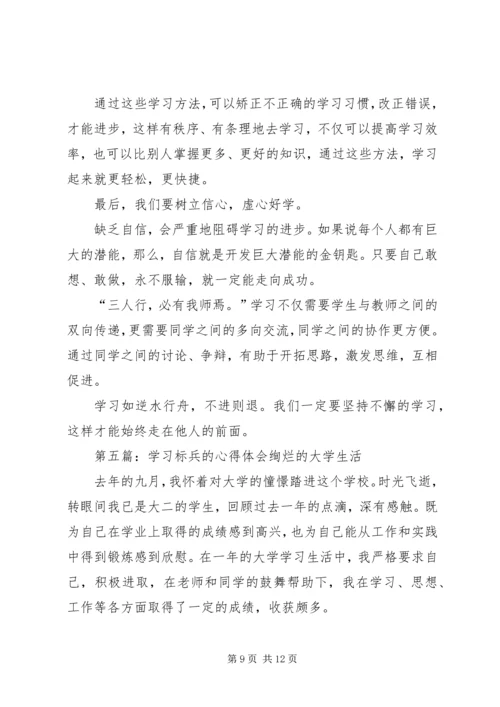 通过这些学习方法，可以矫正不正确的学习习惯，改正错误，才能进步，这样有秩序、有条理地去学习，不仅可以提高学习效率，也可以比别人掌握更多、更好的知识，通过这些方法，学习起来就更轻松，更快捷。

最后，我们要树立信心，虚心好学。

缺乏自信，会严重地阻碍学习的进步。如果说每个人都有巨大的潜能，那么，自信就是开发巨大潜能的金钥匙。只要自己敢想、敢做，永不服输，就一定能走向成功。

“三人行，必有我师焉。”学习不仅需要学生与教师之间的双向传递，更需要同学之间的多向交流，同学之间的协作更方便。通过同学之间的讨论、争辩，有助于开拓思路，激发思维，互相促进。

学习如逆水行舟，不进则退。我们一定要坚持不懈的学习，这样才能始终走在他人的前面。

第五篇：学习标兵的心得体会绚烂的大学生活

去年的九月，我怀着对大学的憧憬踏进这个学校。时光飞逝，转眼间我已是大二的学生，回顾过去一年的点滴，深有感触。既为自己在学业上取得的成绩感到高兴，也为自己能从工作和实践中得到锻炼感到欣慰。在一年的大学学习生活中，我严格要求自己，积极进取，在老师和同学的鼓舞帮助下，我在学习、思想、工作等各方面取得了一定的成绩，收获颇多。

第 9 页 共 12 页